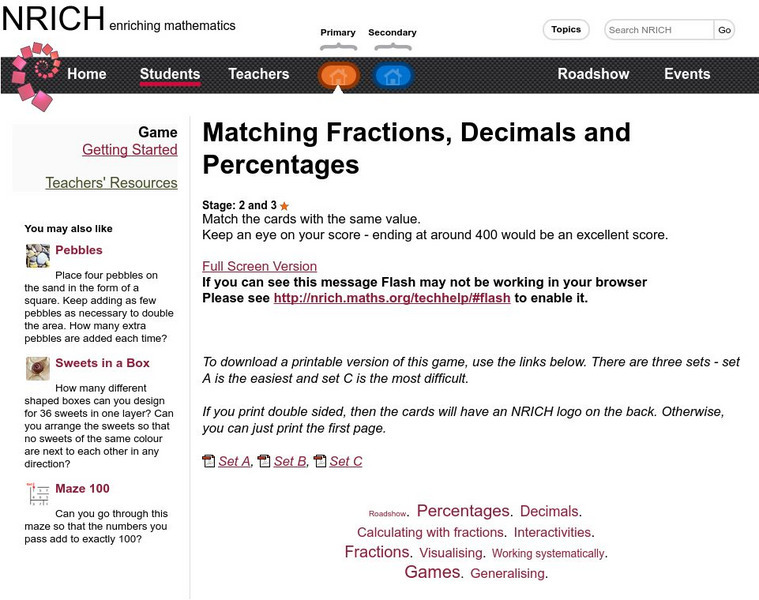 NRICH enriching mathematics

Primary Secondary

Topics Search NRICH Go

Home Students Teachers Roadshow Events

Game
Getting Started

Teachers' Resources

You may also like

Pebbles

Place four pebbles on the sand in the form of a square. Keep adding as few pebbles as necessary to double the area. How many extra pebbles are added each time?

Sweets in a Box

How many different shaped boxes can you design for 36 sweets in one layer? Can you arrange the sweets so that no sweets of the same colour are next to each other in any direction?

Maze 100

Can you go through this maze so that the numbers you pass add to exactly 100?

Matching Fractions, Decimals and Percentages

Stage: 2 and 3
Match the cards with the same value.
Keep an eye on your score - ending at around 400 would be an excellent score.

Full Screen Version
If you can see this message Flash may not be working in your browser
Please see http://nrich.maths.org/techhelp/#flash to enable it.

To download a printable version of this game, use the links below. There are three sets - set A is the easiest and set C is the most difficult.

If you print double sided, then the cards will have an NRICH logo on the back. Otherwise, you can just print the first page.

Set A, Set B, Set C

Roadshow. Percentages. Decimals.
Calculating with fractions. Interactivities.
Fractions. Visualising. Working systematically.
Games. Generalising.